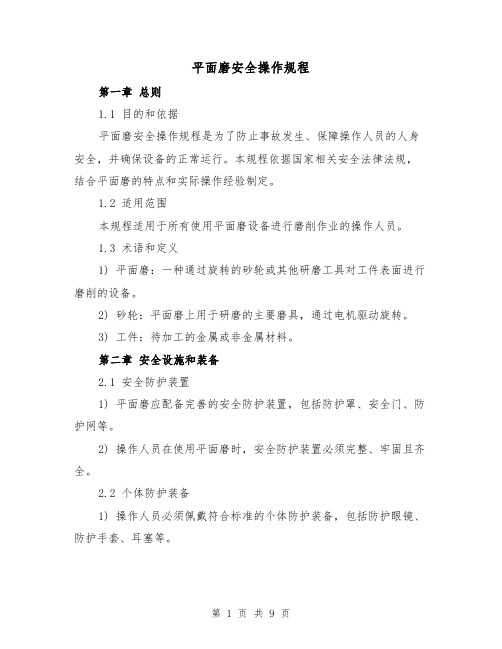 平面磨安全操作规程

第一章 总则

1.1 目的和依据

平面磨安全操作规程是为了防止事故发生、保障操作人员的人身安全，并确保设备的正常运行。本规程依据国家相关安全法律法规，结合平面磨的特点和实际操作经验制定。

1.2 适用范围

本规程适用于所有使用平面磨设备进行磨削作业的操作人员。

1.3 术语和定义

1) 平面磨：一种通过旋转的砂轮或其他研磨工具对工件表面进行磨削的设备。

2) 砂轮：平面磨上用于研磨的主要磨具，通过电机驱动旋转。

3) 工件：待加工的金属或非金属材料。

第二章 安全设施和装备

2.1 安全防护装置

1) 平面磨应配备完善的安全防护装置，包括防护罩、安全门、防护网等。

2) 操作人员在使用平面磨时，安全防护装置必须完整、牢固且齐全。

2.2 个体防护装备

1) 操作人员必须佩戴符合标准的个体防护装备，包括防护眼镜、防护手套、耳塞等。

第 1 页 共 9 页